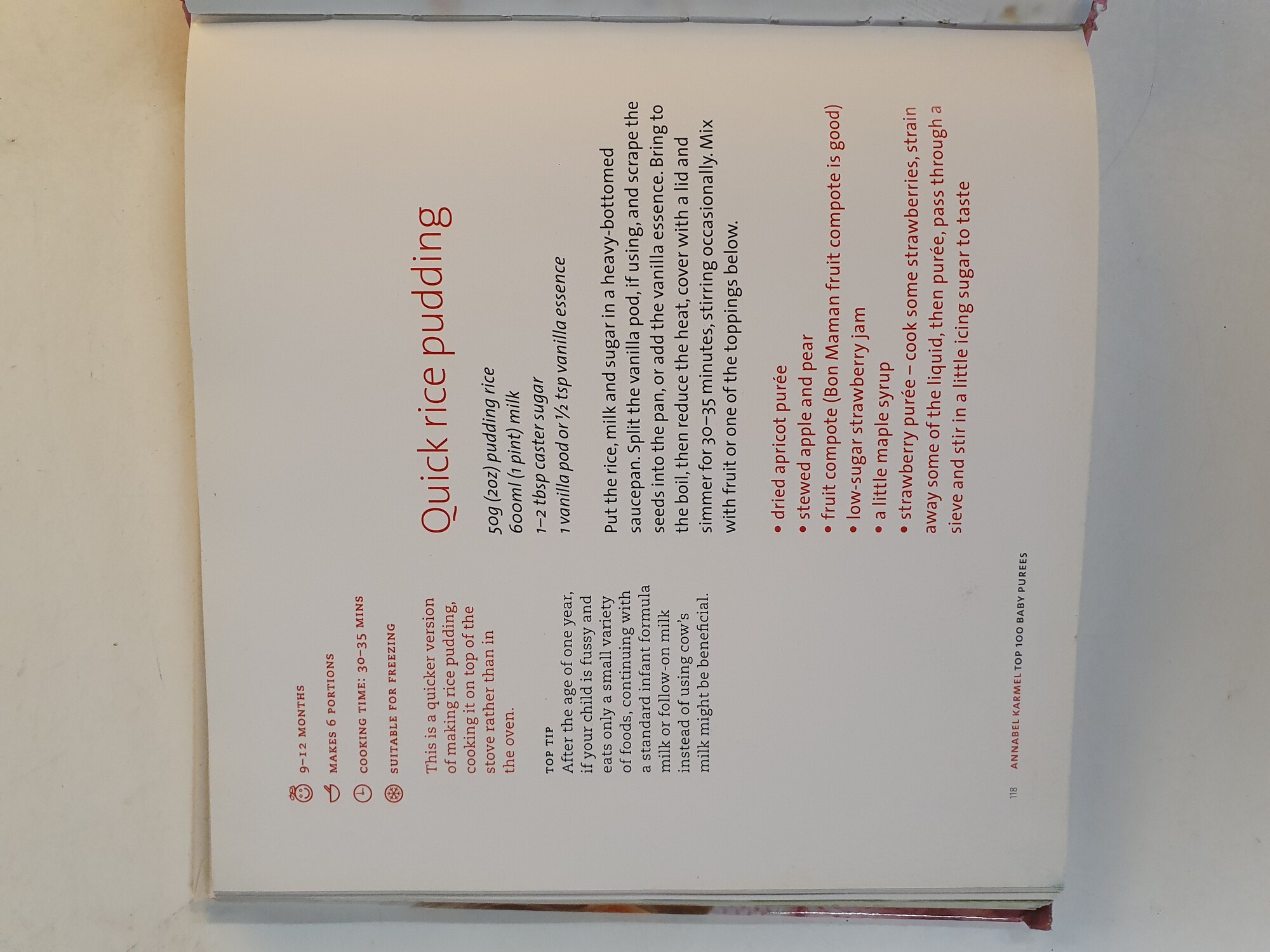 9–12 MONTHS

MAKES 6 PORTIONS

COOKING TIME: 30–35 MINS

SUITABLE FOR FREEZING

This is a quicker version of making rice pudding, cooking it on top of the stove rather than in the oven.

TOP TIP
After the age of one year, if your child is fussy and eats only a small variety of foods, continuing with a standard infant formula milk or follow-on milk instead of using cow's milk might be beneficial.

Quick rice pudding

50g (2oz) pudding rice
600ml (1 pint) milk
1–2 tbsp caster sugar
1 vanilla pod or ½ tsp vanilla essence

Put the rice, milk and sugar in a heavy-bottomed saucepan. Split the vanilla pod, if using, and scrape the seeds into the pan, or add the vanilla essence. Bring to the boil, then reduce the heat, cover with a lid and simmer for 30–35 minutes, stirring occasionally. Mix with fruit or one of the toppings below.

• dried apricot purée
• stewed apple and pear
• fruit compote (Bon Maman fruit compote is good)
• low-sugar strawberry jam
• a little maple syrup
• strawberry purée – cook some strawberries, strain away some of the liquid, then purée, pass through a sieve and stir in a little icing sugar to taste

118 ANNABEL KARMEL TOP 100 BABY PUREES